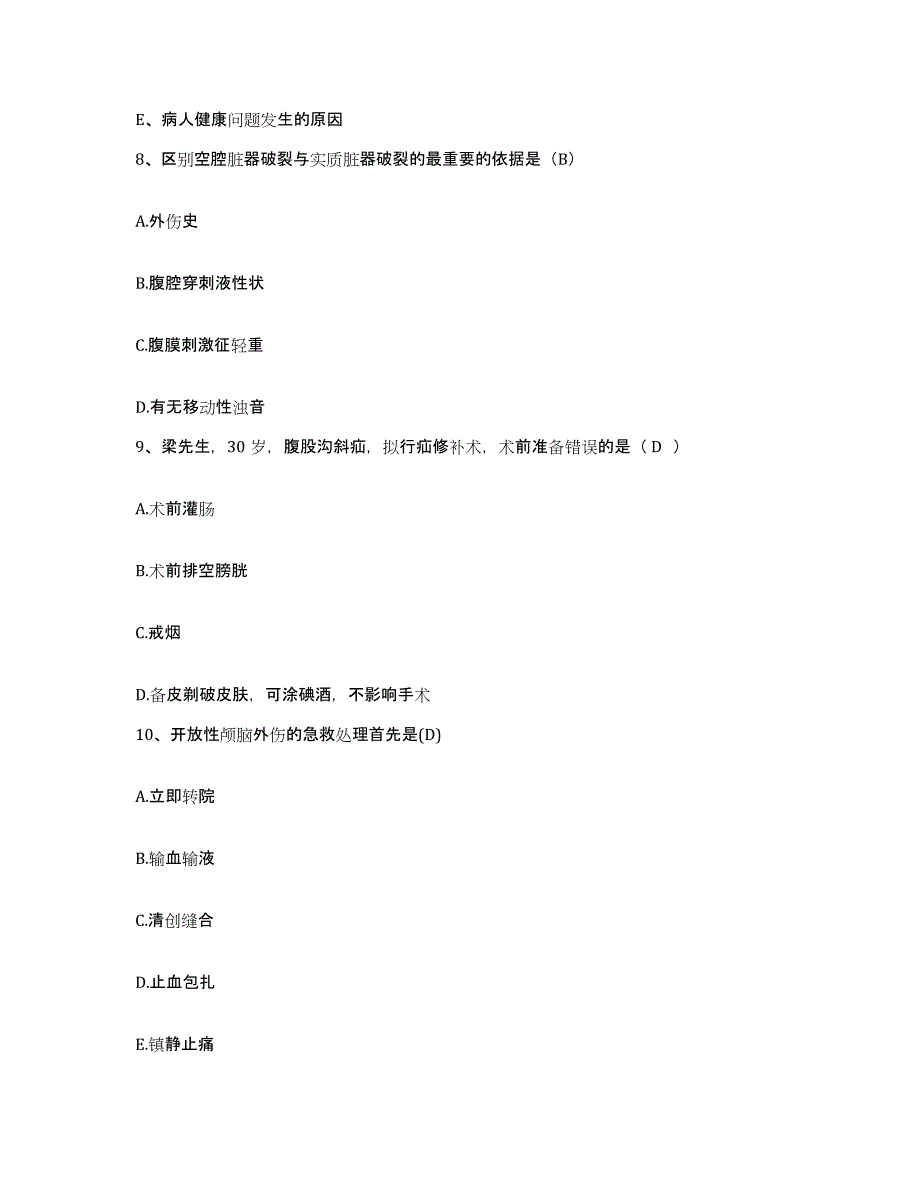 E、病人健康问题发生的原因

8、区别空腔脏器破裂与实质脏器破裂的最重要的依据是（B）

A.外伤史

B.腹腔穿刺液性状

C.腹膜刺激征轻重

D.有无移动性浊音

9、梁先生，30 岁，腹股沟斜疝，拟行疝修补术，术前准备错误的是（ D ）

A.术前灌肠

B.术前排空膀胱

C.戒烟

D.备皮剃破皮肤，可涂碘酒，不影响手术

10、开放性颅脑外伤的急救处理首先是(D)

A.立即转院

B.输血输液

C.清创缝合

D.止血包扎

E.镇静止痛